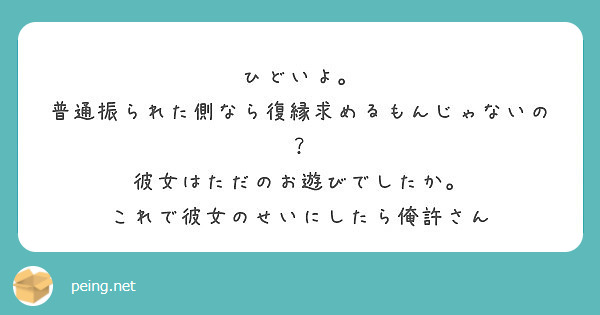 ひどいよ。
普通振られた側なら復縁求めるもんじゃないの？
彼女はただのお遊びでしたか。
これで彼女のせいにしたら俺許さん

peing.net